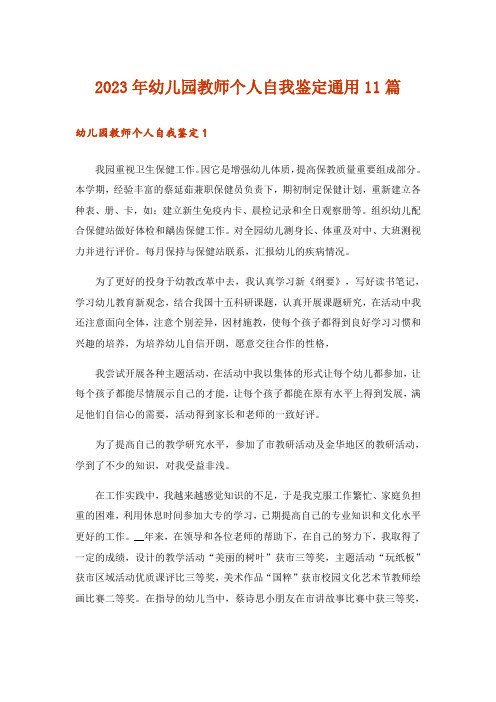 2023年幼儿园教师个人自我鉴定通用11篇

幼儿园教师个人自我鉴定1

我园重视卫生保健工作。因它是增强幼儿体质，提高保教质量重要组成部分。本学期，经验丰富的蔡延茹兼职保健员负责下，期初制定保健计划，重新建立各种表、册、卡，如：建立新生免疫内卡、晨检记录和全日观察册等。组织幼儿配合保健站做好体检和龋齿保健工作。对全园幼儿测身长、体重及对中、大班测视力并进行评价。每月保持与保健站联系，汇报幼儿的疾病情况。

为了更好的投身于幼教改革中去，我认真学习新《纲要》，写好读书笔记，学习幼儿教育新观念，结合我国十五科研课题，认真开展课题研究，在活动中我还注意面向全体，注意个别差异，因材施教，使每个孩子都得到良好学习习惯和兴趣的培养，为培养幼儿自信开朗，愿意交往合作的性格，

我尝试开展各种主题活动，在活动中我以集体的形式让每个幼儿都参加，让每个孩子都能尽情展示自己的才能，让每个孩子都能在原有水平上得到发展，满足他们自信心的需要，活动得到家长和老师的一致好评。

为了提高自己的教学研究水平，参加了市教研活动及金华地区的教研活动，学到了不少的知识，对我受益非浅。

在工作实践中，我越来越感觉知识的不足，于是我克服工作繁忙、家庭负担重的困难，利用休息时间参加大专的学习，已期提高自己的专业知识和文化水平更好的工作。__年来，在领导和各位老师的帮助下，在自己的努力下，我取得了一定的成绩，设计的教学活动“美丽的树叶”获市三等奖，主题活动“玩纸板”获市区域活动优质课评比三等奖，美术作品“国粹”获市校园文化艺术节教师绘画比赛二等奖。在指导的幼儿当中，蔡诗思小朋友在市讲故事比赛中获三等奖，